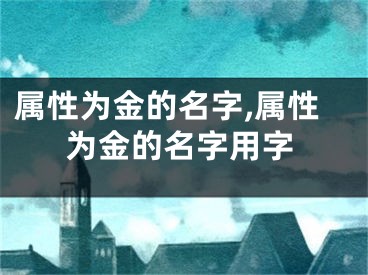 属性为金的名字,属性为金的名字用字